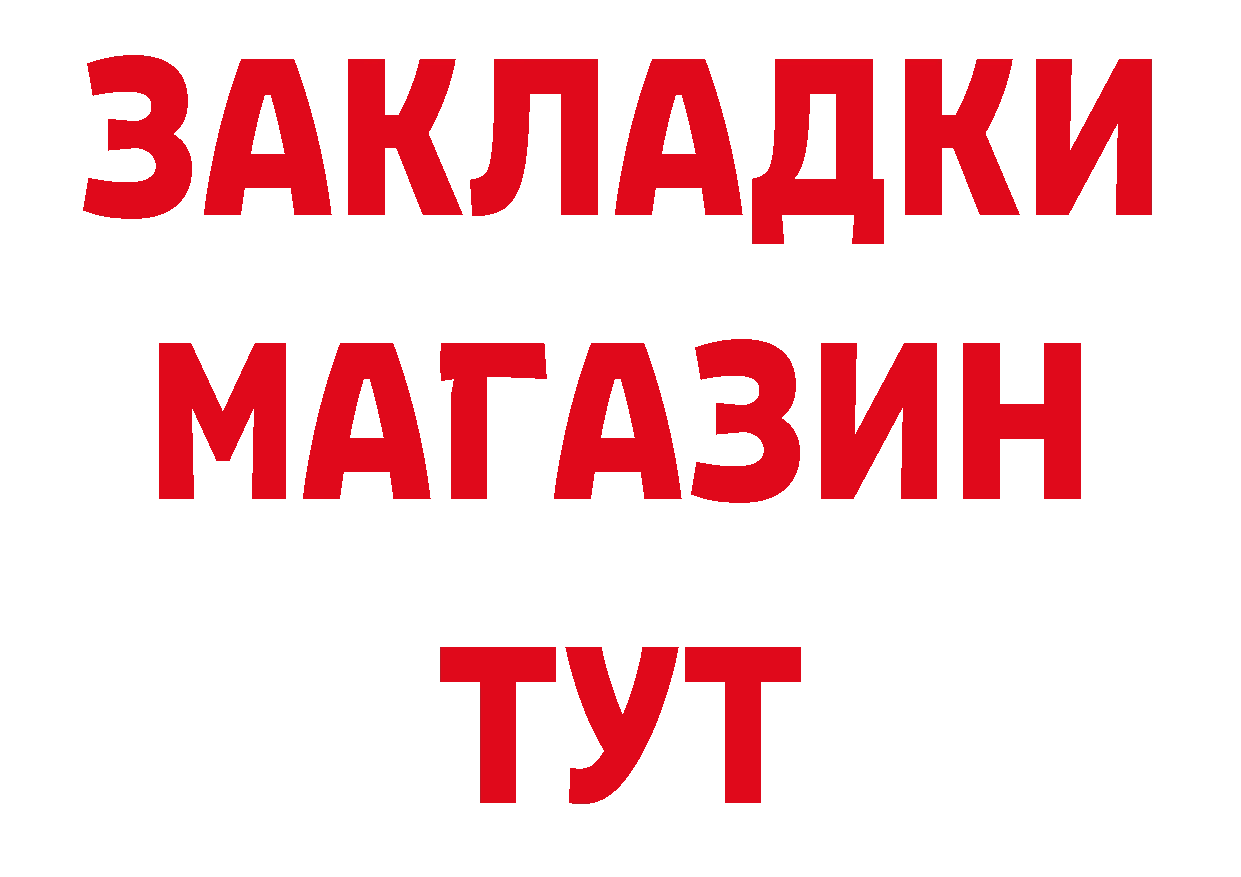 ЗАКЛАДКИ
МАГАЗИН
ТУТ